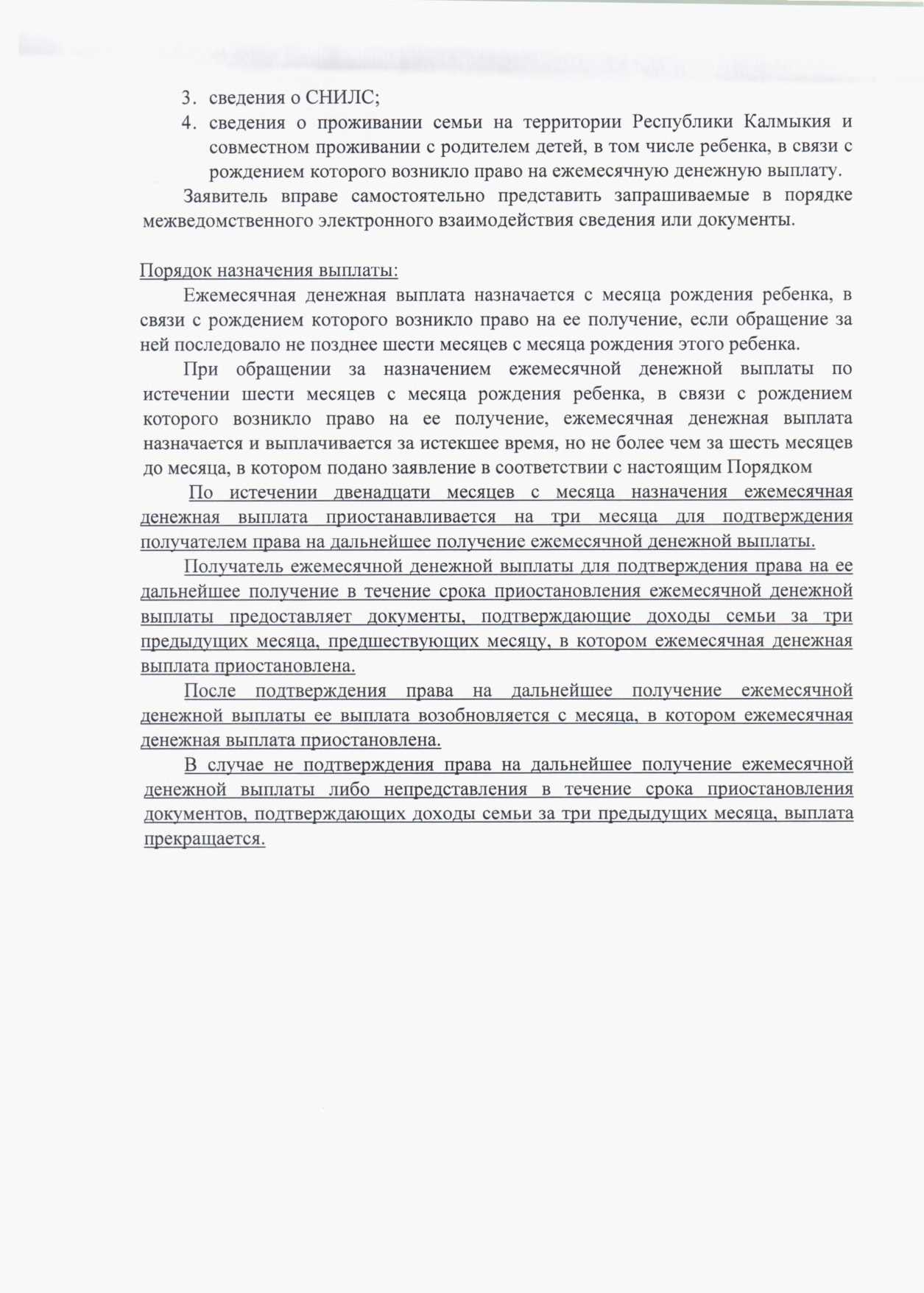 3. сведения о СНИЛС;
4. сведения о проживании семьи на территории Республики Калмыкия и совместном проживании с родителем детей, в том числе ребенка, в связи с рождением которого возникло право на ежемесячную денежную выплату.

Заявитель вправе самостоятельно представить запрашиваемые в порядке межведомственного электронного взаимодействия сведения или документы.

Порядок назначения выплаты:

Ежемесячная денежная выплата назначается с месяца рождения ребенка, в связи с рождением которого возникло право на ее получение, если обращение за ней последовало не позднее шести месяцев с месяца рождения этого ребенка.

При обращении за назначением ежемесячной денежной выплаты по истечении шести месяцев с месяца рождения ребенка, в связи с рождением которого возникло право на ее получение, ежемесячная денежная выплата назначается и выплачивается за истекшее время, но не более чем за шесть месяцев до месяца, в котором подано заявление в соответствии с настоящим Порядком

По истечении двенадцати месяцев с месяца назначения ежемесячная денежная выплата приостанавливается на три месяца для подтверждения получателем права на дальнейшее получение ежемесячной денежной выплаты.

Получатель ежемесячной денежной выплаты для подтверждения права на ее дальнейшее получение в течение срока приостановления ежемесячной денежной выплаты предоставляет документы, подтверждающие доходы семьи за три предыдущих месяца, предшествующих месяцу, в котором ежемесячная денежная выплата приостановлена.

После подтверждения права на дальнейшее получение ежемесячной денежной выплаты ее выплата возобновляется с месяца, в котором ежемесячная денежная выплата приостановлена.

В случае не подтверждения права на дальнейшее получение ежемесячной денежной выплаты либо непредставления в течение срока приостановления документов, подтверждающих доходы семьи за три предыдущих месяца, выплата прекращается.